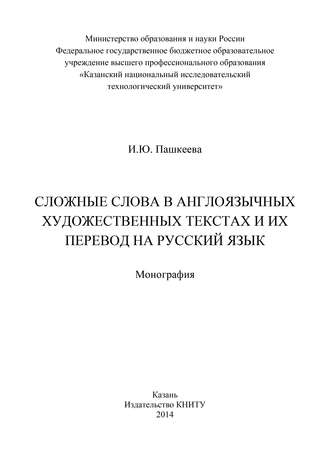 Министерство образования и науки России
Федеральное государственное бюджетное образовательное учреждение высшего профессионального образования
«Казанский национальный исследовательский технологический университет»

И.Ю. Пашкеева

СЛОЖНЫЕ СЛОВА В АНГЛОЯЗЫЧНЫХ ХУДОЖЕСТВЕННЫХ ТЕКСТАХ И ИХ ПЕРЕВОД НА РУССКИЙ ЯЗЫК

Монография

Казань
Издательство КНИТУ
2014